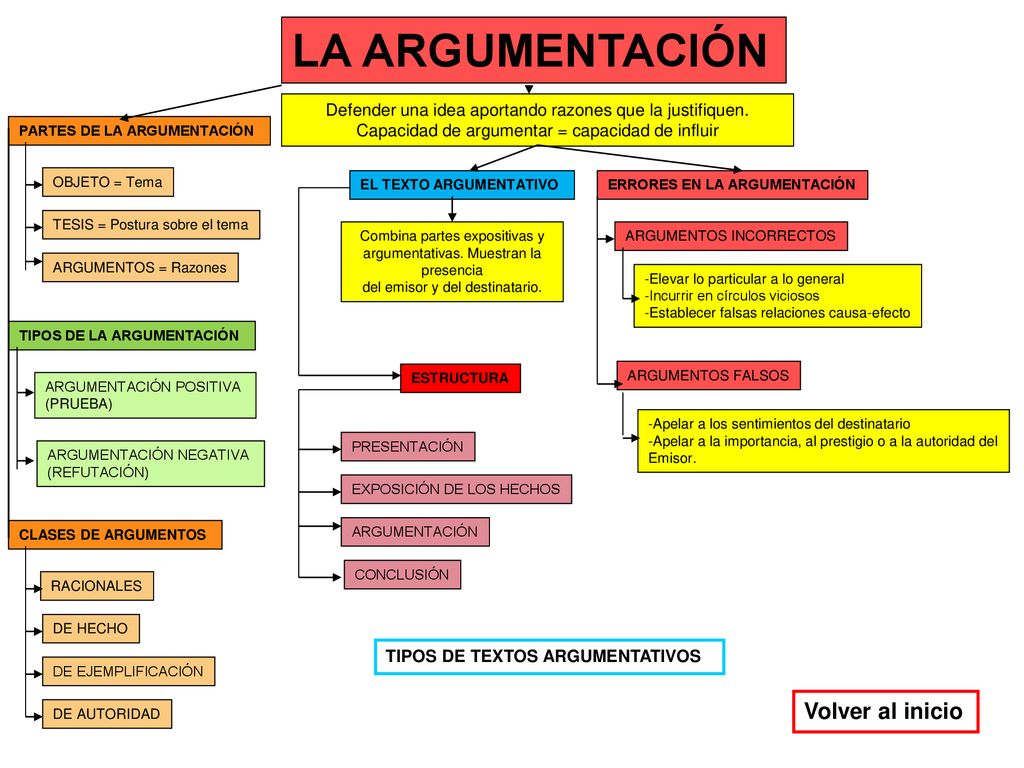 LA ARGUMENTACIÓN

Defender una idea aportando razones que la justifiquen.
Capacidad de argumentar = capacidad de influir

PARTES DE LA ARGUMENTACIÓN

OBJETO = Tema

TESIS = Postura sobre el tema

ARGUMENTOS = Razones

TIPOS DE LA ARGUMENTACIÓN

ARGUMENTACIÓN POSITIVA (PRUEBA)

ARGUMENTACIÓN NEGATIVA (REFUTACIÓN)

CLASES DE ARGUMENTOS

RACIONALES

DE HECHO

DE EJEMPLIFICACIÓN

DE AUTORIDAD

EL TEXTO ARGUMENTATIVO

Combina partes expositivas y argumentativas. Muestran la presencia del emisor y del destinatario.

ESTRUCTURA

PRESENTACIÓN

EXPOSICIÓN DE LOS HECHOS

ARGUMENTACIÓN

CONCLUSIÓN

ERRORES EN LA ARGUMENTACIÓN

ARGUMENTOS INCORRECTOS

-Elevar lo particular a lo general
-Incurrir en círculos viciosos
-Establecer falsas relaciones causa-efecto

ARGUMENTOS FALSOS

-Apelar a los sentimientos del destinatario
-Apelar a la importancia, al prestigio o a la autoridad del Emisor.

TIPOS DE TEXTOS ARGUMENTATIVOS

Volver al inicio